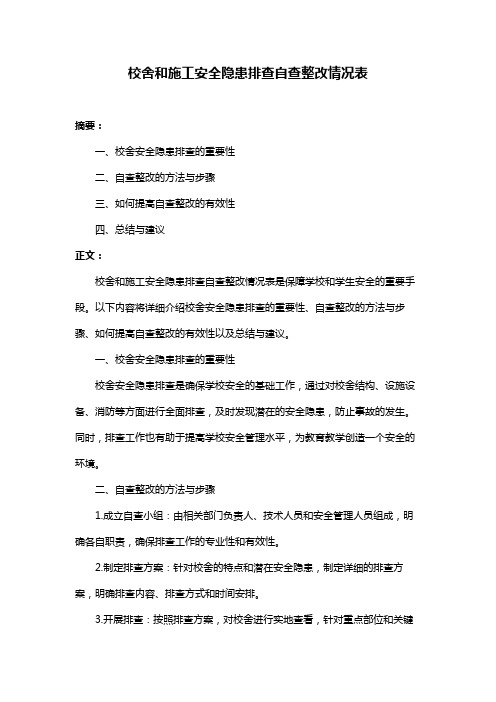 校舍和施工安全隐患排查自查整改情况表

摘要：

一、校舍安全隐患排查的重要性

二、自查整改的方法与步骤

三、如何提高自查整改的有效性

四、总结与建议

正文：

校舍和施工安全隐患排查自查整改情况表是保障学校和学生安全的重要手段。以下内容将详细介绍校舍安全隐患排查的重要性、自查整改的方法与步骤、如何提高自查整改的有效性以及总结与建议。

一、校舍安全隐患排查的重要性

校舍安全隐患排查是确保学校安全的基础工作，通过对校舍结构、设施设备、消防等方面进行全面排查，及时发现潜在的安全隐患，防止事故的发生。同时，排查工作也有助于提高学校安全管理水平，为教育教学创造一个安全的环境。

二、自查整改的方法与步骤

1.成立自查小组：由相关部门负责人、技术人员和安全管理人员组成，明确各自职责，确保排查工作的专业性和有效性。

2.制定排查方案：针对校舍的特点和潜在安全隐患，制定详细的排查方案，明确排查内容、排查方式和时间安排。

3.开展排查：按照排查方案，对校舍进行实地查看，针对重点部位和关键